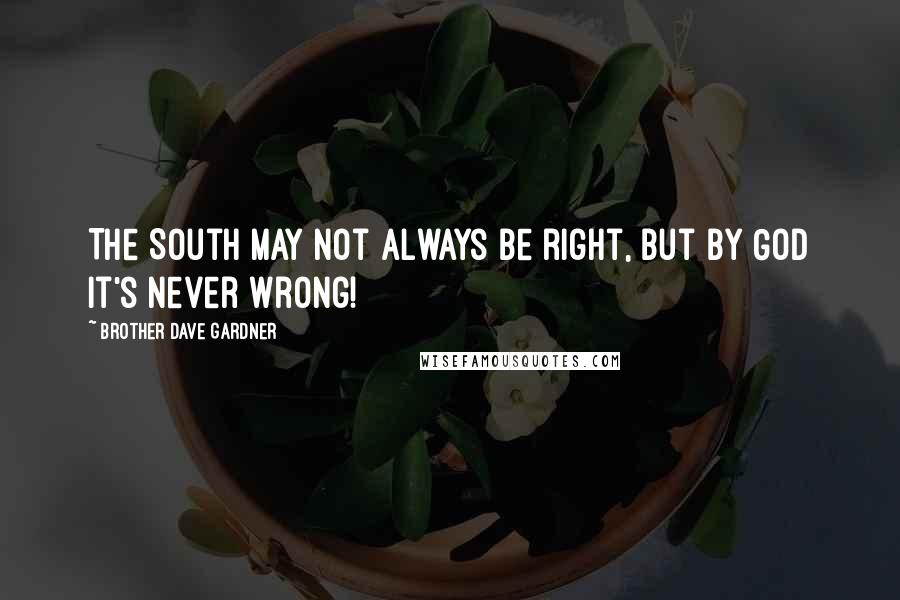 THE SOUTH MAY NOT ALWAYS BE RIGHT, BUT BY GOD IT'S NEVER WRONG!

~ BROTHER DAVE GARDNER

WISEFAMOUSQUOTES.COM